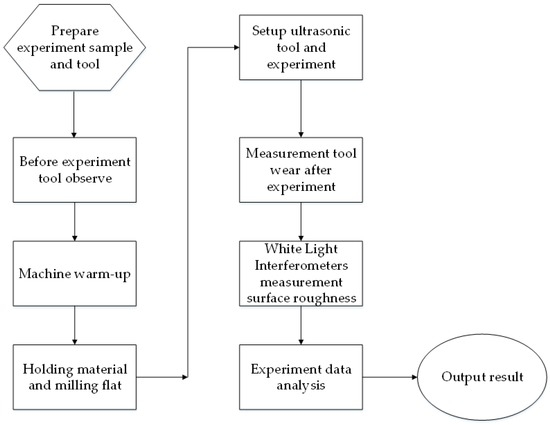 Prepare experiment sample and tool

Before experiment tool observe

Machine warm-up

Holding material and milling flat

Setup ultrasonic tool and experiment

Measurement tool wear after experiment

White Light Interferometers measurement surface roughness

Experiment data analysis

Output result